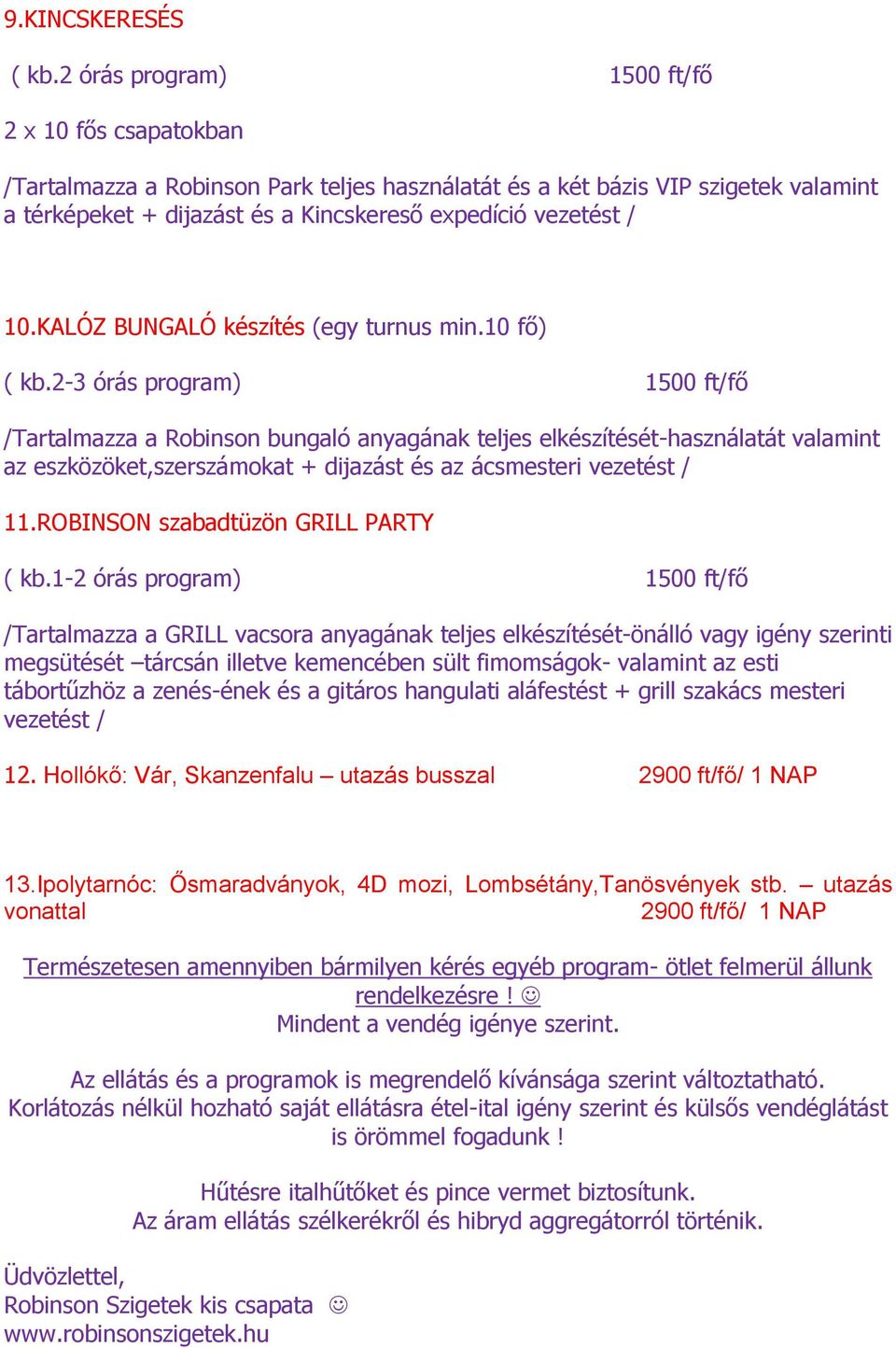 9.KINCSKERESÉS

( kb.2 órás program) 1500 ft/fő

2 x 10 fős csapatokban

/Tartalmazza a Robinson Park teljes használatát és a két bázis VIP szigetek valamint a térképeket + dijazást és a Kincskereső expedíció vezetést /

10.KALÓZ BUNGALÓ készítés (egy turnus min.10 fő)

( kb.2-3 órás program) 1500 ft/fő

/Tartalmazza a Robinson bungaló anyagának teljes elkészítését-használatát valamint az eszközöket,szerszámokat + dijazást és az ácsmesteri vezetést /

11.ROBINSON szabadtüzön GRILL PARTY

( kb.1-2 órás program) 1500 ft/fő

/Tartalmazza a GRILL vacsora anyagának teljes elkészítését-önálló vagy igény szerinti megsütését –tárcsán illetve kemencében sült fimomságok- valamint az esti tábortűzhöz a zenés-ének és a gitáros hangulati aláfestést + grill szakács mesteri vezetést /

12. Hollókő: Vár, Skanzenfalu – utazás busszal 2900 ft/fő/ 1 NAP

13.Ipolytarnóc: Ősmaradványok, 4D mozi, Lombsétány,Tanösvények stb. – utazás vonattal 2900 ft/fő/ 1 NAP

Természetesen amennyiben bármilyen kérés egyéb program- ötlet felmerül állunk rendelkezésre ! ☺
Mindent a vendég igénye szerint.

Az ellátás és a programok is megrendelő kívánsága szerint változtatható.
Korlátozás nélkül hozható saját ellátásra étel-ital igény szerint és külsős vendéglátást is örömmel fogadunk !

Hűtésre italhűtőket és pince vermet biztosítunk.
Az áram ellátás szélkerékről és hibryd aggregátorról történik.

Üdvözlettel,
Robinson Szigetek kis csapata ☺
www.robinsonszigetek.hu